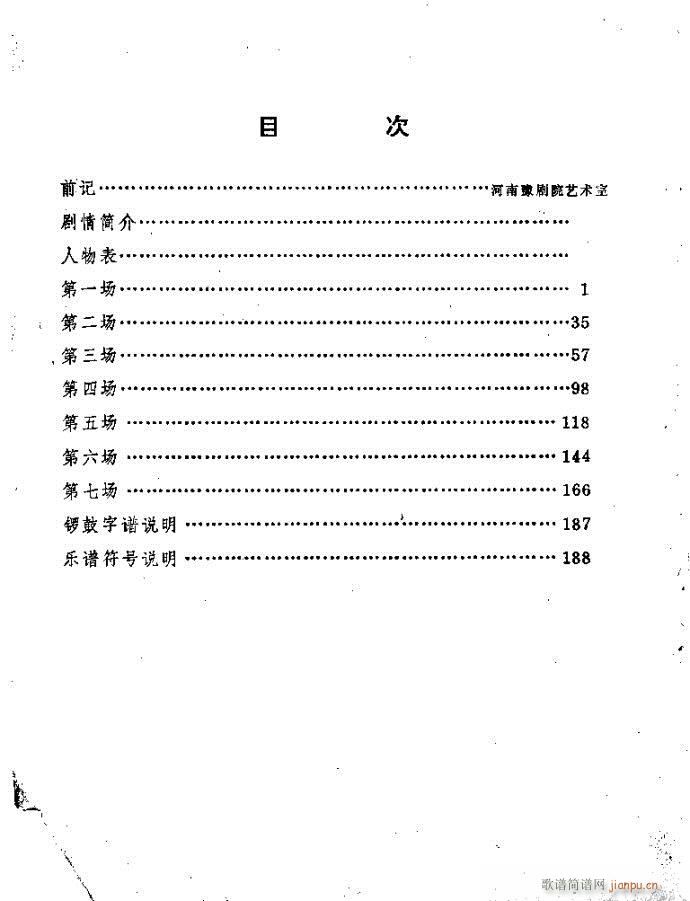 目　次

前记……………………………………………河南豫剧院艺术室
剧情简介……………………………………………
人物表……………………………………………
第一场…………………………………………… 1
第二场……………………………………………35
第三场……………………………………………57
第四场……………………………………………98
第五场……………………………………………118
第六场……………………………………………144
第七场……………………………………………166
锣鼓字谱说明……………………………………187
乐谱符号说明……………………………………188

歌谱简谱网 jianpu.cn